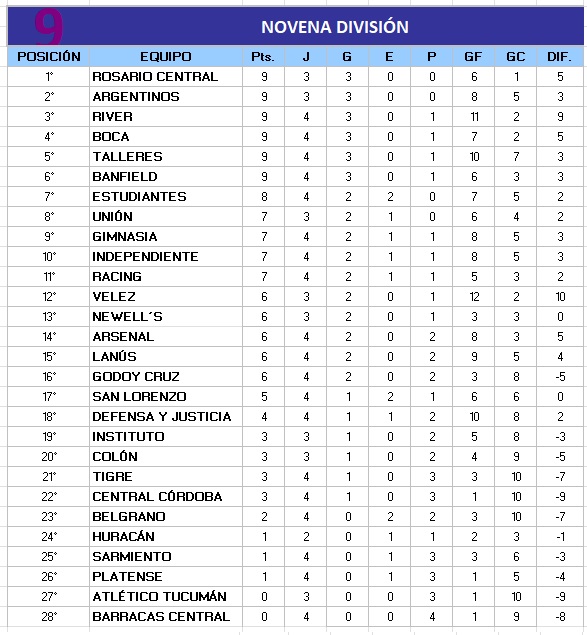 9

NOVENA DIVISIÓN

| POSICIÓN | EQUIPO | Pts. | J | G | E | P | GF | GC | DIF. |
|---|---|---|---|---|---|---|---|---|---|
| 1° | ROSARIO CENTRAL | 9 | 3 | 3 | 0 | 0 | 6 | 1 | 5 |
| 2° | ARGENTINOS | 9 | 3 | 3 | 0 | 0 | 8 | 5 | 3 |
| 3° | RIVER | 9 | 4 | 3 | 0 | 1 | 11 | 2 | 9 |
| 4° | BOCA | 9 | 4 | 3 | 0 | 1 | 7 | 2 | 5 |
| 5° | TALLERES | 9 | 4 | 3 | 0 | 1 | 10 | 7 | 3 |
| 6° | BANFIELD | 9 | 4 | 3 | 0 | 1 | 6 | 3 | 3 |
| 7° | ESTUDIANTES | 8 | 4 | 2 | 2 | 0 | 7 | 5 | 2 |
| 8° | UNIÓN | 7 | 3 | 2 | 1 | 0 | 6 | 4 | 2 |
| 9° | GIMNASIA | 7 | 4 | 2 | 1 | 1 | 8 | 5 | 3 |
| 10° | INDEPENDIENTE | 7 | 4 | 2 | 1 | 1 | 8 | 5 | 3 |
| 11° | RACING | 7 | 4 | 2 | 1 | 1 | 5 | 3 | 2 |
| 12° | VELEZ | 6 | 3 | 2 | 0 | 1 | 12 | 2 | 10 |
| 13° | NEWELL´S | 6 | 3 | 2 | 0 | 1 | 3 | 3 | 0 |
| 14° | ARSENAL | 6 | 4 | 2 | 0 | 2 | 8 | 3 | 5 |
| 15° | LANÚS | 6 | 4 | 2 | 0 | 2 | 9 | 5 | 4 |
| 16° | GODOY CRUZ | 6 | 4 | 2 | 0 | 2 | 3 | 8 | -5 |
| 17° | SAN LORENZO | 5 | 4 | 1 | 2 | 1 | 6 | 6 | 0 |
| 18° | DEFENSA Y JUSTICIA | 4 | 4 | 1 | 1 | 2 | 10 | 8 | 2 |
| 19° | INSTITUTO | 3 | 3 | 1 | 0 | 2 | 5 | 8 | -3 |
| 20° | COLÓN | 3 | 3 | 1 | 0 | 2 | 4 | 9 | -5 |
| 21° | TIGRE | 3 | 4 | 1 | 0 | 3 | 3 | 10 | -7 |
| 22° | CENTRAL CÓRDOBA | 3 | 4 | 1 | 0 | 3 | 1 | 10 | -9 |
| 23° | BELGRANO | 2 | 4 | 0 | 2 | 2 | 3 | 10 | -7 |
| 24° | HURACÁN | 1 | 2 | 0 | 1 | 1 | 2 | 3 | -1 |
| 25° | SARMIENTO | 1 | 4 | 0 | 1 | 3 | 3 | 6 | -3 |
| 26° | PLATENSE | 1 | 4 | 0 | 1 | 3 | 1 | 5 | -4 |
| 27° | ATLÉTICO TUCUMÁN | 0 | 3 | 0 | 0 | 3 | 1 | 10 | -9 |
| 28° | BARRACAS CENTRAL | 0 | 4 | 0 | 0 | 4 | 1 | 9 | -8 |